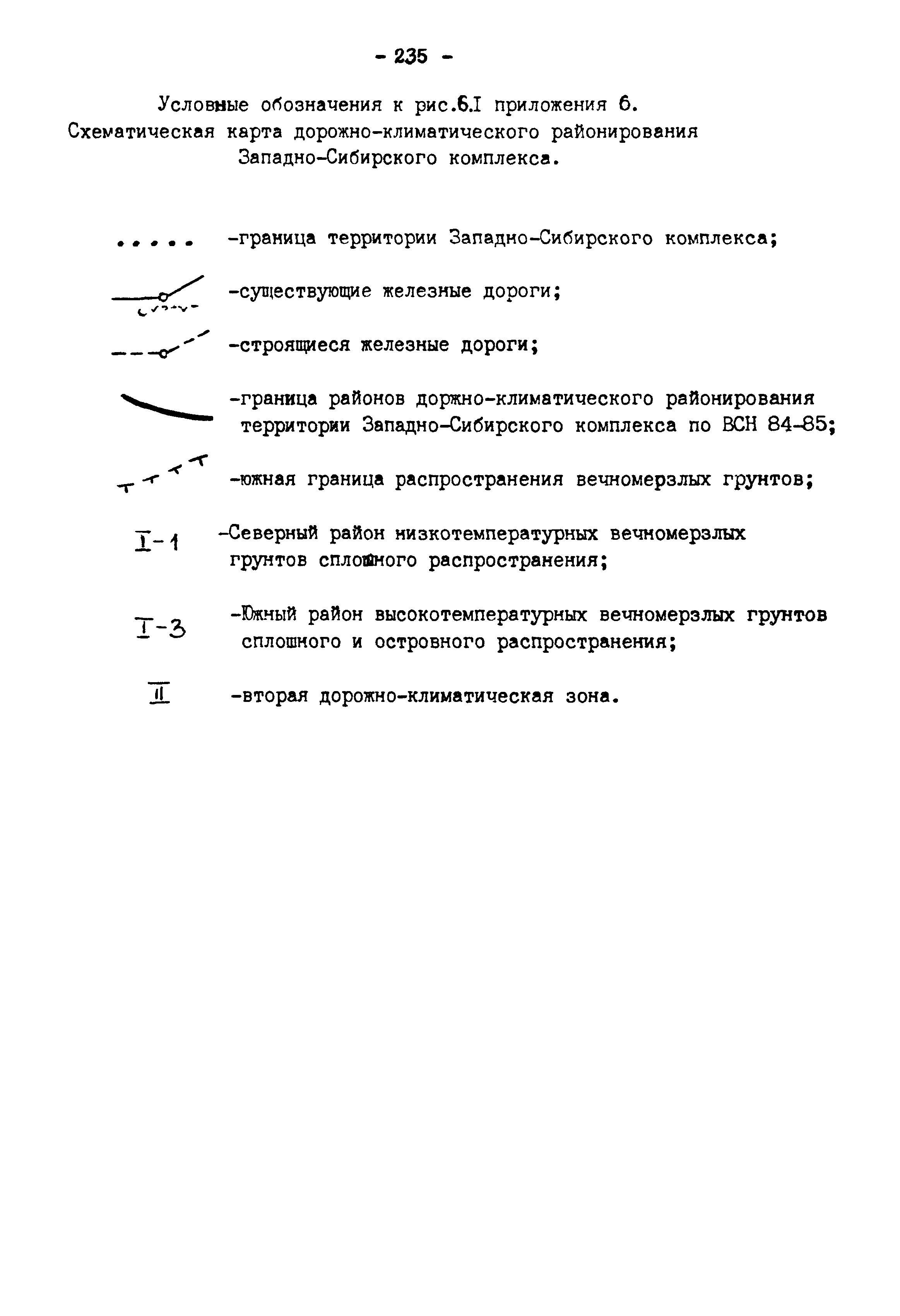 - 235 -

Условные обозначения к рис.6.I приложения 6. Схематическая карта дорожно-климатического районирования Западно-Сибирского комплекса.

-граница территории Западно-Сибирского комплекса;

-существующие железные дороги;

-строящиеся железные дороги;

-граница районов доржно-климатического районирования территории Западно-Сибирского комплекса по ВСН 84-85;

-южная граница распространения вечномерзлых грунтов;

I-1 -Северный район низкотемпературных вечномерзлых грунтов сплошного распространения;

I-3 -Южный район высокотемпературных вечномерзлых грунтов сплошного и островного распространения;

II -вторая дорожно-климатическая зона.